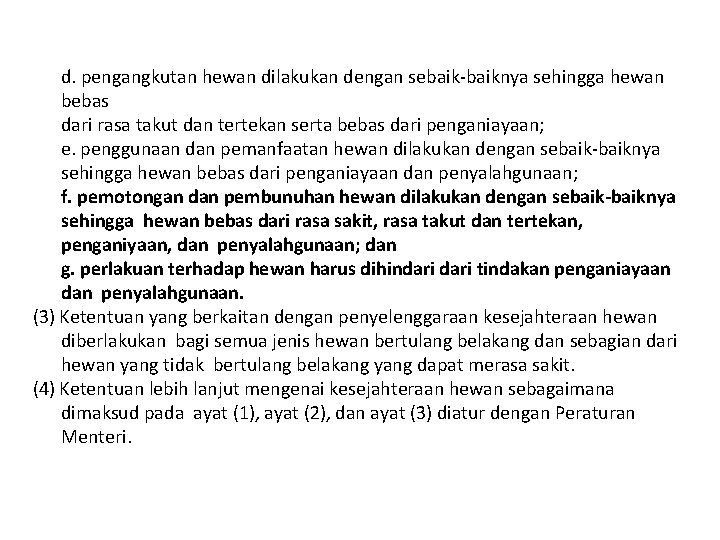 d. pengangkutan hewan dilakukan dengan sebaik-baiknya sehingga hewan bebas
dari rasa takut dan tertekan serta bebas dari penganiayaan;
e. penggunaan dan pemanfaatan hewan dilakukan dengan sebaik-baiknya sehingga hewan bebas dari penganiayaan dan penyalahgunaan;
f. pemotongan dan pembunuhan hewan dilakukan dengan sebaik-baiknya sehingga hewan bebas dari rasa sakit, rasa takut dan tertekan, penganiyaan, dan penyalahgunaan; dan
g. perlakuan terhadap hewan harus dihindari dari tindakan penganiayaan dan penyalahgunaan.
(3) Ketentuan yang berkaitan dengan penyelenggaraan kesejahteraan hewan diberlakukan bagi semua jenis hewan bertulang belakang dan sebagian dari hewan yang tidak bertulang belakang yang dapat merasa sakit.
(4) Ketentuan lebih lanjut mengenai kesejahteraan hewan sebagaimana dimaksud pada ayat (1), ayat (2), dan ayat (3) diatur dengan Peraturan Menteri.